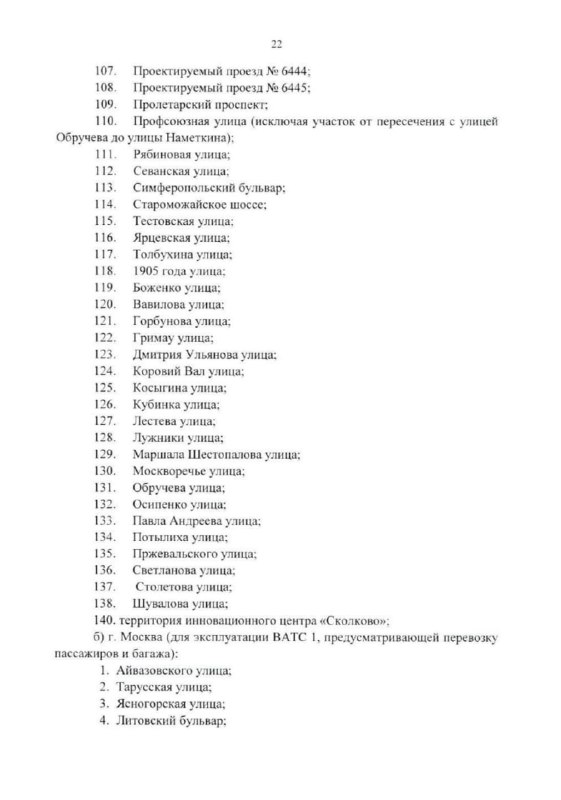 22

107. Проектируемый проезд № 6444;

108. Проектируемый проезд № 6445;

109. Пролетарский проспект;

110. Профсоюзная улица (исключая участок от пересечения с улицей Обручева до улицы Наметкина);

111. Рябиновая улица;

112. Севанская улица;

113. Симферопольский бульвар;

114. Староможайское шоссе;

115. Тестовская улица;

116. Ярцевская улица;

117. Толбухина улица;

118. 1905 года улица;

119. Боженко улица;

120. Вавилова улица;

121. Горбунова улица;

122. Гримау улица;

123. Дмитрия Ульянова улица;

124. Коровий Вал улица;

125. Косыгина улица;

126. Кубинка улица;

127. Лестева улица;

128. Лужники улица;

129. Маршала Шестопалова улица;

130. Москворечье улица;

131. Обручева улица;

132. Осипенко улица;

133. Павла Андреева улица;

134. Потылиха улица;

135. Пржевальского улица;

136. Светланова улица;

137. Столетова улица;

138. Шувалова улица;

140. территория инновационного центра «Сколково»;

б) г. Москва (для эксплуатации ВАТС 1, предусматривающей перевозку пассажиров и багажа):

1. Айвазовского улица;

2. Тарусская улица;

3. Ясногорская улица;

4. Литовский бульвар;